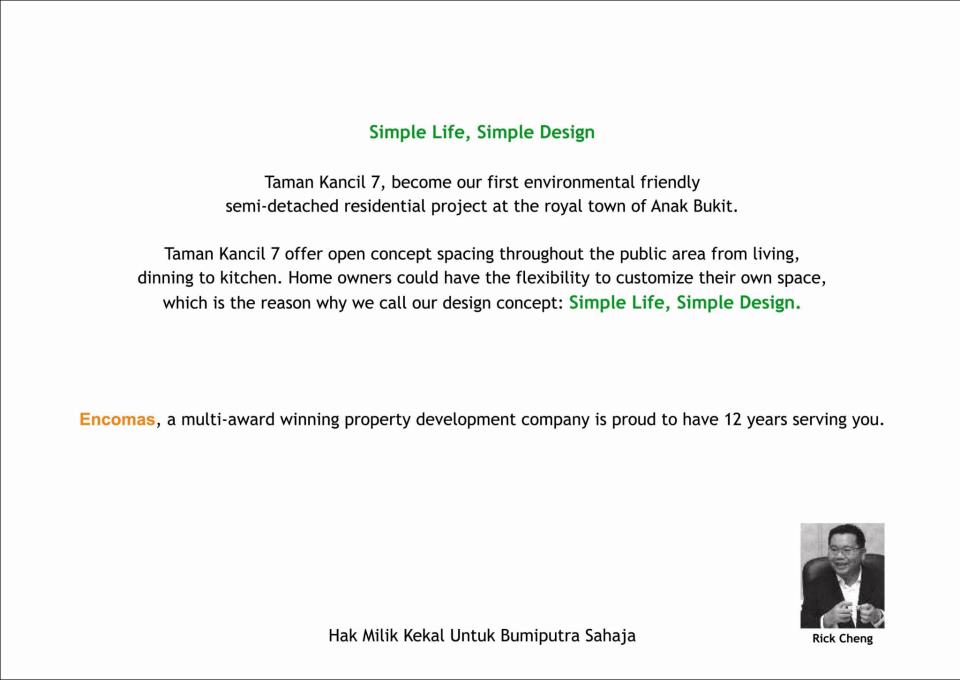 Simple Life, Simple Design

Taman Kancil 7, become our first environmental friendly semi-detached residential project at the royal town of Anak Bukit.

Taman Kancil 7 offer open concept spacing throughout the public area from living, dinning to kitchen. Home owners could have the flexibility to customize their own space, which is the reason why we call our design concept: Simple Life, Simple Design.

Encomas, a multi-award winning property development company is proud to have 12 years serving you.

Hak Milik Kekal Untuk Bumiputra Sahaja

Rick Cheng